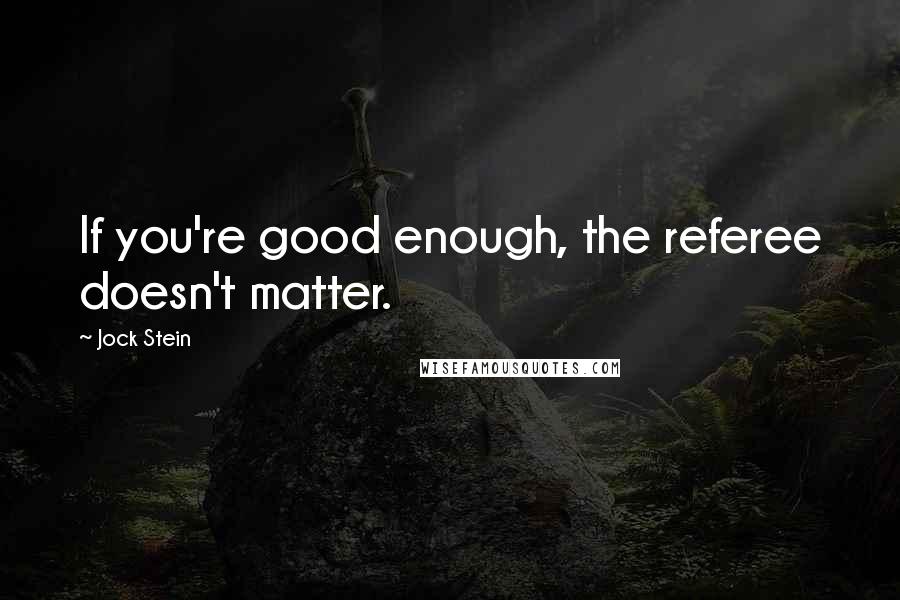 If you're good enough, the referee doesn't matter.

~ Jock Stein

WISEFAMOUSQUOTES.COM